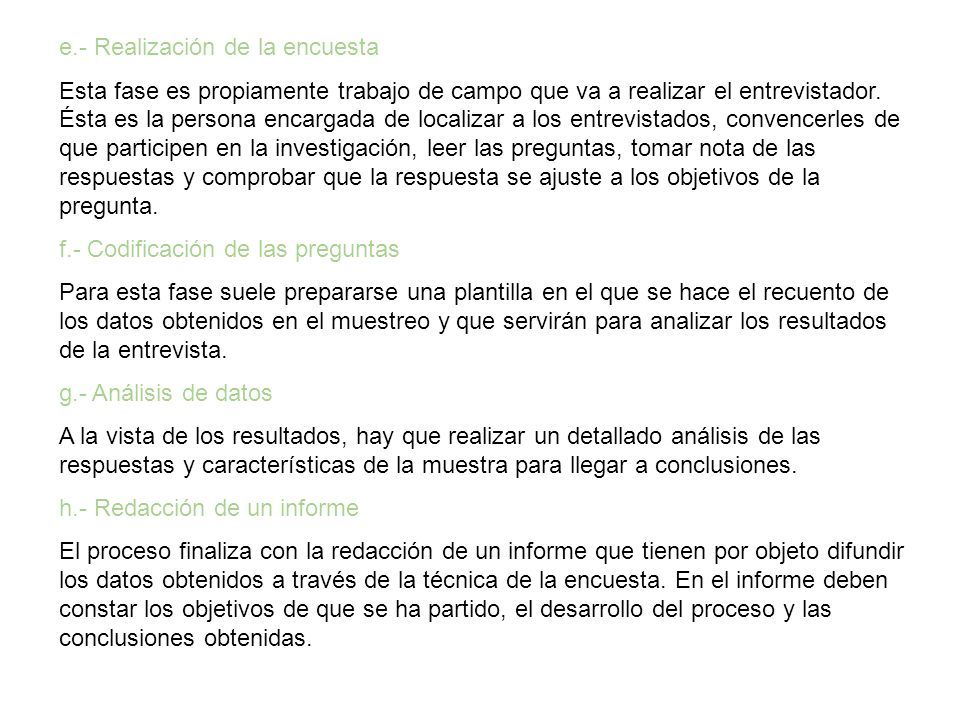 e.- Realización de la encuesta

Esta fase es propiamente trabajo de campo que va a realizar el entrevistador. Ésta es la persona encargada de localizar a los entrevistados, convencerles de que participen en la investigación, leer las preguntas, tomar nota de las respuestas y comprobar que la respuesta se ajuste a los objetivos de la pregunta.

f.- Codificación de las preguntas

Para esta fase suele prepararse una plantilla en el que se hace el recuento de los datos obtenidos en el muestreo y que servirán para analizar los resultados de la entrevista.

g.- Análisis de datos

A la vista de los resultados, hay que realizar un detallado análisis de las respuestas y características de la muestra para llegar a conclusiones.

h.- Redacción de un informe

El proceso finaliza con la redacción de un informe que tienen por objeto difundir los datos obtenidos a través de la técnica de la encuesta. En el informe deben constar los objetivos de que se ha partido, el desarrollo del proceso y las conclusiones obtenidas.